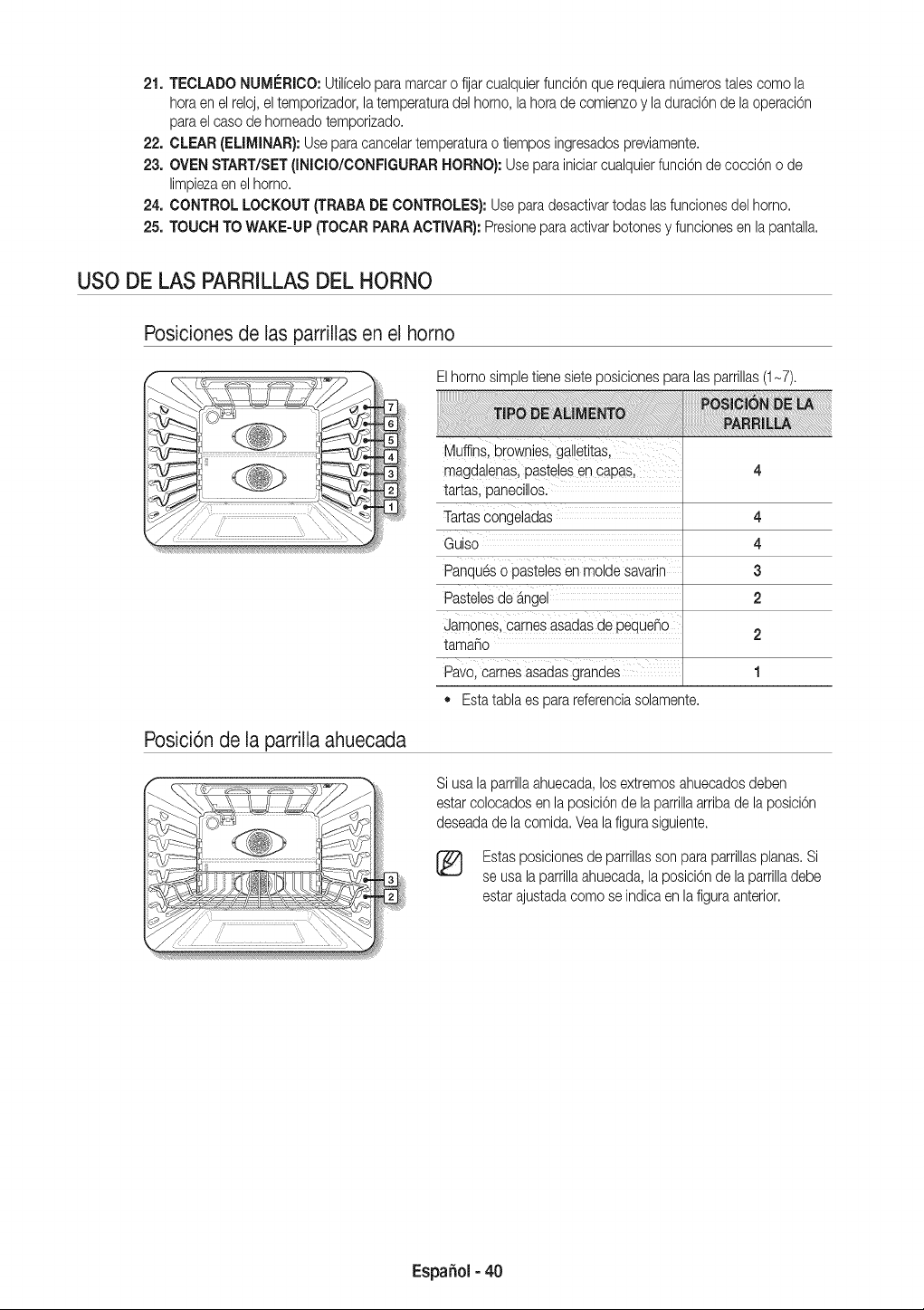 21. TECLADO NUMÉRICO: Utilícelo para marcar o fijar cualquier función que requiera números tales como la hora en el reloj, el temporizador, la temperatura del horno, la hora de comienzo y la duración de la operación para el caso de horneado temporizado.
22. CLEAR (ELIMINAR): Use para cancelar temperatura o tiempos ingresados previamente.
23. OVEN START/SET (INICIO/CONFIGURAR HORNO): Use para iniciar cualquier función de cocción o de limpieza en el horno.
24. CONTROL LOCKOUT (TRABA DE CONTROLES): Use para desactivar todas las funciones del horno.
25. TOUCH TO WAKE-UP (TOCAR PARA ACTIVAR): Presione para activar botones y funciones en la pantalla.

USO DE LAS PARRILLAS DEL HORNO

Posiciones de las parrillas en el horno

7
6
5
4
3
2
1

El horno simple tiene siete posiciones para las parrillas (1~7).

| TIPO DE ALIMENTO | POSICIÓN DE LA PARRILLA |
|---|---|
| Muffins, brownies, galletitas, magdalenas, pasteles en capas, tartas, panecillos. | 4 |
| Tartas congeladas | 4 |
| Guiso | 4 |
| Panqués o pasteles en molde savarin | 3 |
| Pasteles de ángel | 2 |
| Jamones, carnes asadas de pequeño tamaño | 2 |
| Pavo, carnes asadas grandes | 1 |

• Esta tabla es para referencia solamente.

Posición de la parrilla ahuecada

3
2

Si usa la parrilla ahuecada, los extremos ahuecados deben estar colocados en la posición de la parrilla arriba de la posición deseada de la comida. Vea la figura siguiente.

Estas posiciones de parrillas son para parrillas planas. Si se usa la parrilla ahuecada, la posición de la parrilla debe estar ajustada como se indica en la figura anterior.

Español - 40